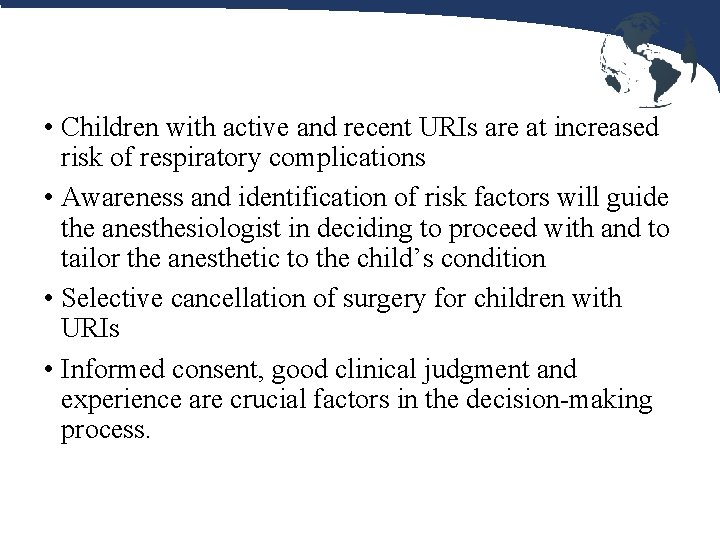 • Children with active and recent URIs are at increased risk of respiratory complications

• Awareness and identification of risk factors will guide the anesthesiologist in deciding to proceed with and to tailor the anesthetic to the child’s condition

• Selective cancellation of surgery for children with URIs

• Informed consent, good clinical judgment and experience are crucial factors in the decision-making process.